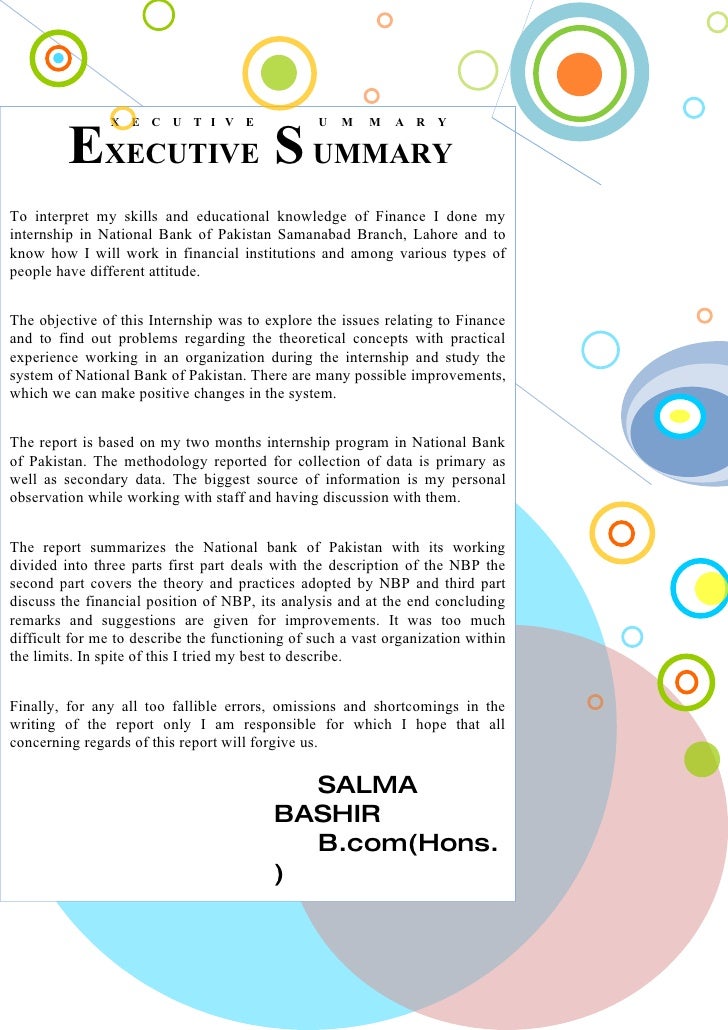 X E C U T I V E U M M A R Y

EXECUTIVE SUMMARY

To interpret my skills and educational knowledge of Finance I done my internship in National Bank of Pakistan Samanabad Branch, Lahore and to know how I will work in financial institutions and among various types of people have different attitude.

The objective of this Internship was to explore the issues relating to Finance and to find out problems regarding the theoretical concepts with practical experience working in an organization during the internship and study the system of National Bank of Pakistan. There are many possible improvements, which we can make positive changes in the system.

The report is based on my two months internship program in National Bank of Pakistan. The methodology reported for collection of data is primary as well as secondary data. The biggest source of information is my personal observation while working with staff and having discussion with them.

The report summarizes the National bank of Pakistan with its working divided into three parts first part deals with the description of the NBP the second part covers the theory and practices adopted by NBP and third part discuss the financial position of NBP, its analysis and at the end concluding remarks and suggestions are given for improvements. It was too much difficult for me to describe the functioning of such a vast organization within the limits. In spite of this I tried my best to describe.

Finally, for any all too fallible errors, omissions and shortcomings in the writing of the report only I am responsible for which I hope that all concerning regards of this report will forgive us.

SALMA BASHIR
B.com(Hons.)